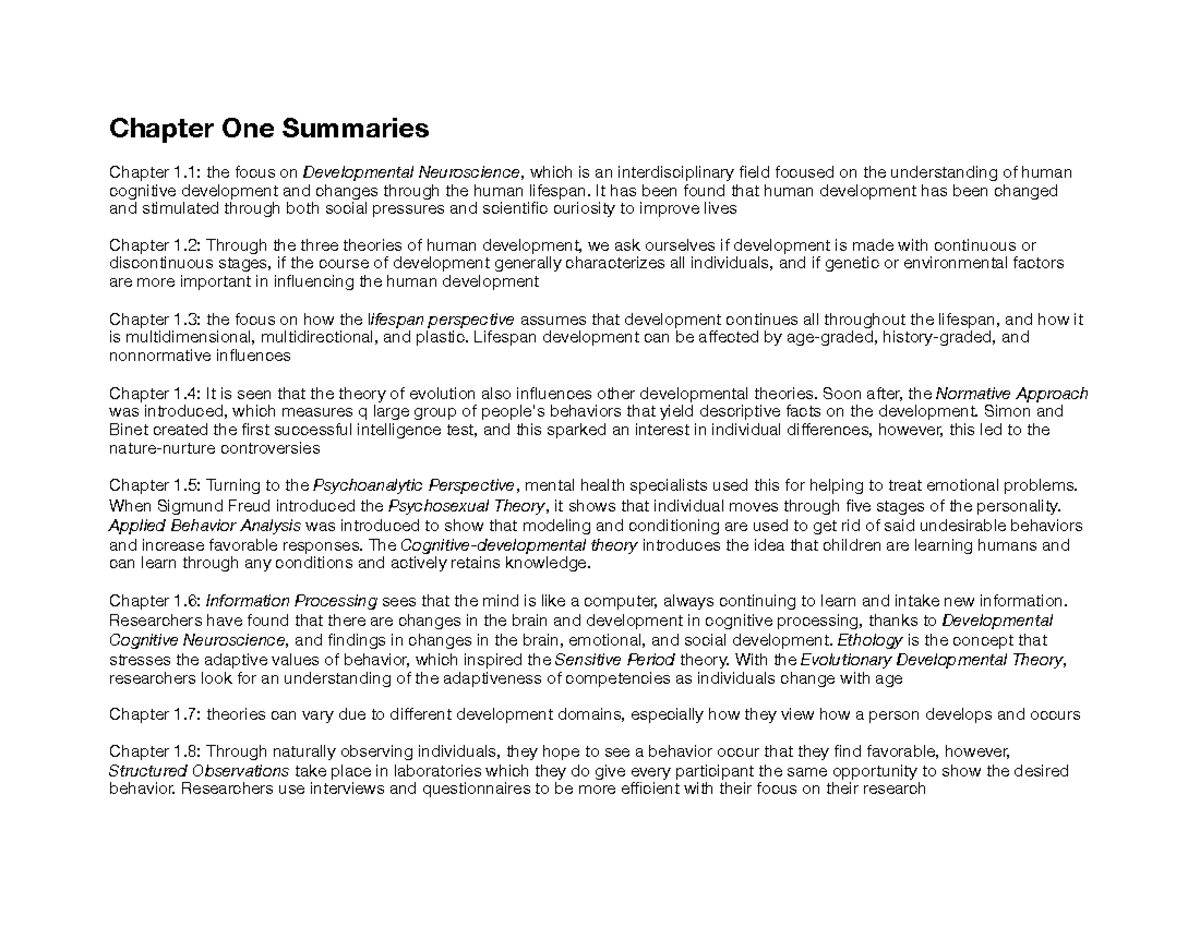 Chapter One Summaries

Chapter 1.1: the focus on Developmental Neuroscience, which is an interdisciplinary field focused on the understanding of human cognitive development and changes through the human lifespan. It has been found that human development has been changed and stimulated through both social pressures and scientific curiosity to improve lives

Chapter 1.2: Through the three theories of human development, we ask ourselves if development is made with continuous or discontinuous stages, if the course of development generally characterizes all individuals, and if genetic or environmental factors are more important in influencing the human development

Chapter 1.3: the focus on how the lifespan perspective assumes that development continues all throughout the lifespan, and how it is multidimensional, multidirectional, and plastic. Lifespan development can be affected by age-graded, history-graded, and nonnormative influences

Chapter 1.4: It is seen that the theory of evolution also influences other developmental theories. Soon after, the Normative Approach was introduced, which measures q large group of people's behaviors that yield descriptive facts on the development. Simon and Binet created the first successful intelligence test, and this sparked an interest in individual differences, however, this led to the nature-nurture controversies

Chapter 1.5: Turning to the Psychoanalytic Perspective, mental health specialists used this for helping to treat emotional problems. When Sigmund Freud introduced the Psychosexual Theory, it shows that individual moves through five stages of the personality. Applied Behavior Analysis was introduced to show that modeling and conditioning are used to get rid of said undesirable behaviors and increase favorable responses. The Cognitive-developmental theory introduces the idea that children are learning humans and can learn through any conditions and actively retains knowledge.

Chapter 1.6: Information Processing sees that the mind is like a computer, always continuing to learn and intake new information. Researchers have found that there are changes in the brain and development in cognitive processing, thanks to Developmental Cognitive Neuroscience, and findings in changes in the brain, emotional, and social development. Ethology is the concept that stresses the adaptive values of behavior, which inspired the Sensitive Period theory. With the Evolutionary Developmental Theory, researchers look for an understanding of the adaptiveness of competencies as individuals change with age

Chapter 1.7: theories can vary due to different development domains, especially how they view how a person develops and occurs

Chapter 1.8: Through naturally observing individuals, they hope to see a behavior occur that they find favorable, however, Structured Observations take place in laboratories which they do give every participant the same opportunity to show the desired behavior. Researchers use interviews and questionnaires to be more efficient with their focus on their research